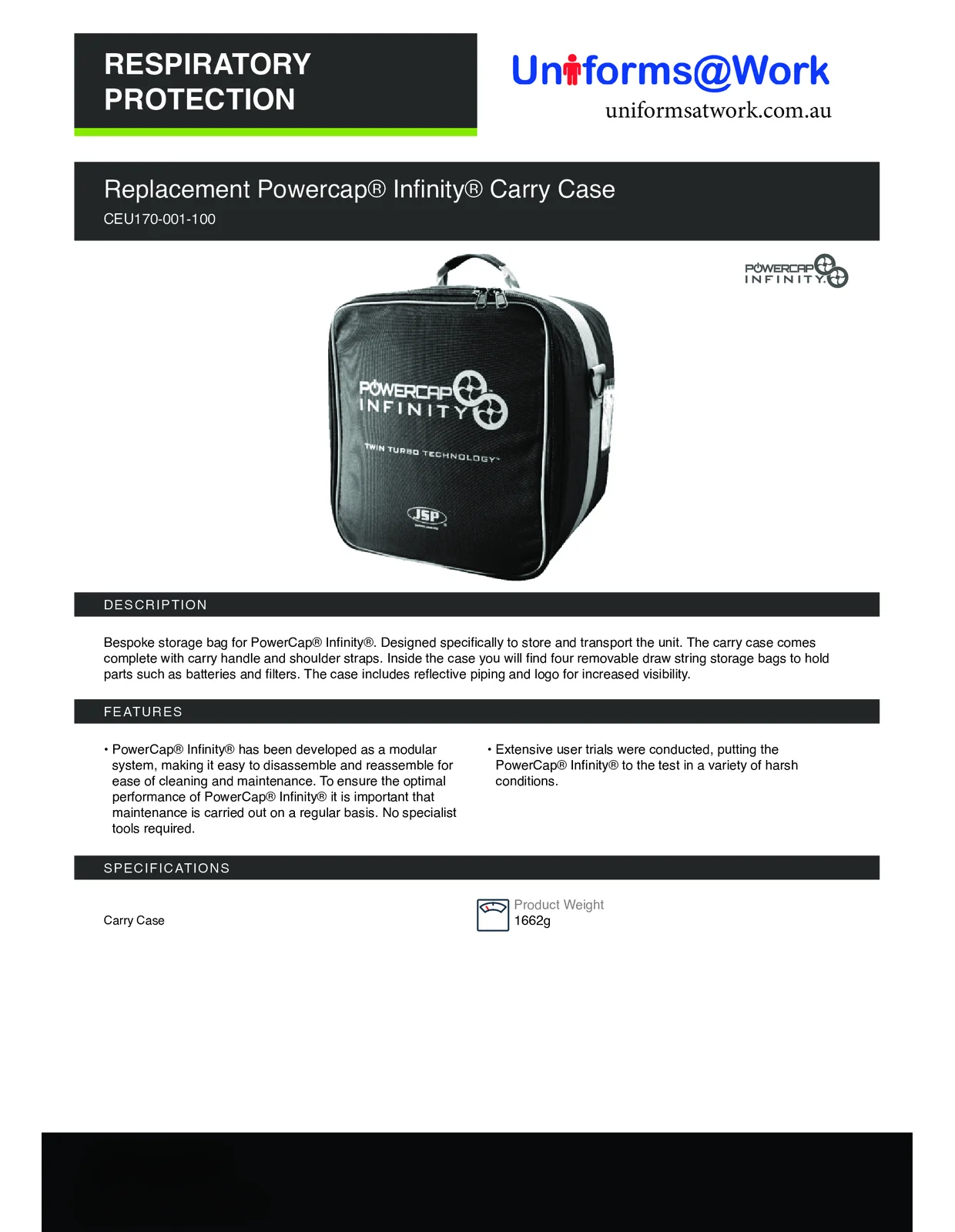 RESPIRATORY PROTECTION

Uniforms@Work
uniformsatwork.com.au

Replacement Powercap® Infinity® Carry Case
CEU170-001-100

POWERCAP INFINITY

POWERCAP INFINITY
TWIN TURBO TECHNOLOGY
JSP

DESCRIPTION

Bespoke storage bag for PowerCap® Infinity®. Designed specifically to store and transport the unit. The carry case comes complete with carry handle and shoulder straps. Inside the case you will find four removable draw string storage bags to hold parts such as batteries and filters. The case includes reflective piping and logo for increased visibility.

FEATURES

• PowerCap® Infinity® has been developed as a modular system, making it easy to disassemble and reassemble for ease of cleaning and maintenance. To ensure the optimal performance of PowerCap® Infinity® it is important that maintenance is carried out on a regular basis. No specialist tools required.

• Extensive user trials were conducted, putting the PowerCap® Infinity® to the test in a variety of harsh conditions.

SPECIFICATIONS

Carry Case

Product Weight
1662g